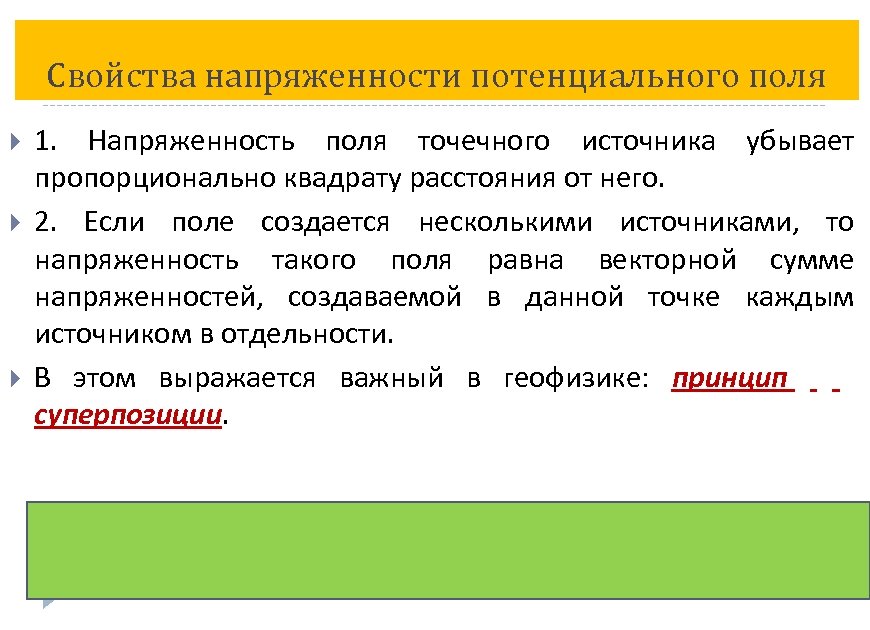 Свойства напряженности потенциального поля

1. Напряженность поля точечного источника убывает пропорционально квадрату расстояния от него.

2. Если поле создается несколькими источниками, то напряженность такого поля равна векторной сумме напряженностей, создаваемой в данной точке каждым источником в отдельности.

В этом выражается важный в геофизике: принцип суперпозиции.